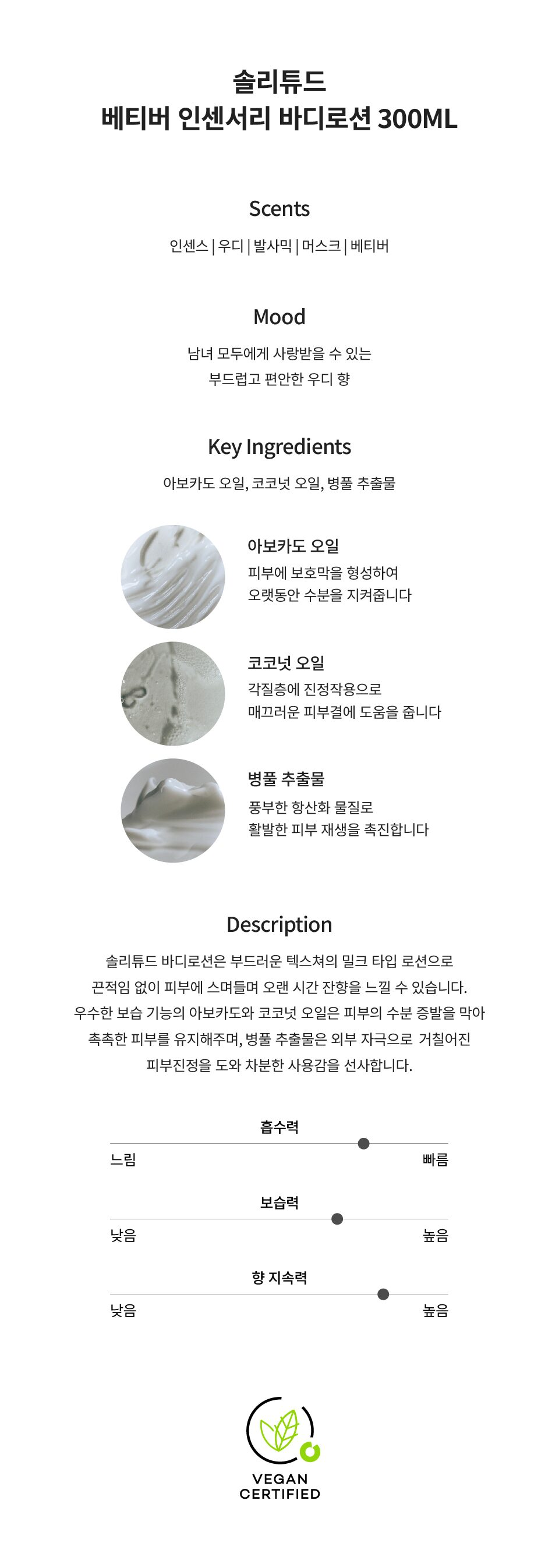 솔리튜드
베티버 인센서리 바디로션 300ML

Scents

인센스 | 우디 | 발사믹 | 머스크 | 베티버

Mood

남녀 모두에게 사랑받을 수 있는
부드럽고 편안한 우디 향

Key Ingredients

아보카도 오일, 코코넛 오일, 병풀 추출물

아보카도 오일
피부에 보호막을 형성하여
오랫동안 수분을 지켜줍니다

코코넛 오일
각질층에 진정작용으로
매끄러운 피부결에 도움을 줍니다

병풀 추출물
풍부한 항산화 물질로
활발한 피부 재생을 촉진합니다

Description

솔리튜드 바디로션은 부드러운 텍스쳐의 밀크 타입 로션으로 끈적임 없이 피부에 스며들며 오랜 시간 잔향을 느낄 수 있습니다. 우수한 보습 기능의 아보카도와 코코넛 오일은 피부의 수분 증발을 막아 촉촉한 피부를 유지해주며, 병풀 추출물은 외부 자극으로 거칠어진 피부진정을 도와 차분한 사용감을 선사합니다.

흡수력
느림
빠름

보습력
낮음
높음

향 지속력
낮음
높음

VEGAN
CERTIFIED